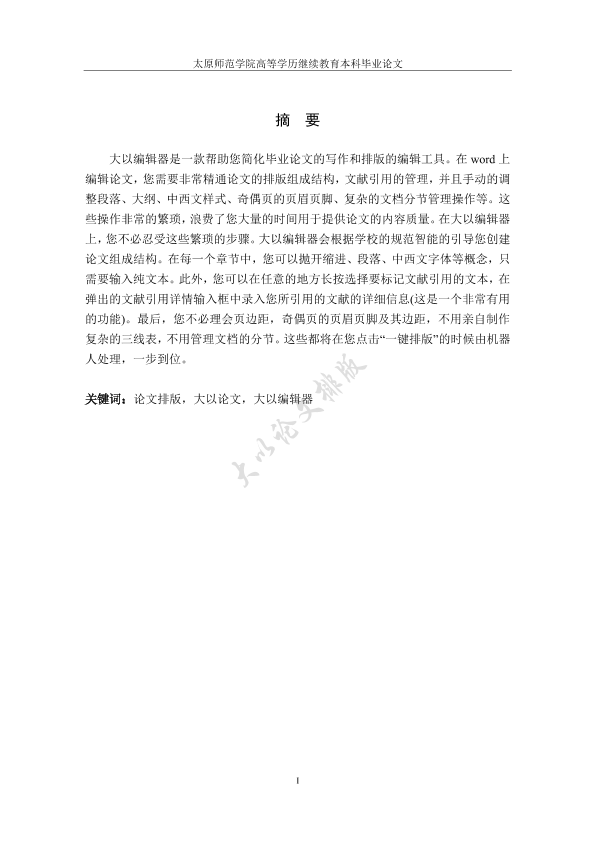 太原师范学院高等学历继续教育本科毕业论文

摘　要

大以编辑器是一款帮助您简化毕业论文的写作和排版的编辑工具。在 word 上编辑论文，您需要非常精通论文的排版组成结构，文献引用的管理，并且手动的调整段落、大纲、中西文样式、奇偶页的页眉页脚、复杂的文档分节管理操作等。这些操作非常的繁琐，浪费了您大量的时间用于提供论文的内容质量。在大以编辑器上，您不必忍受这些繁琐的步骤。大以编辑器会根据学校的规范智能的引导您创建论文组成结构。在每一个章节中，您可以抛开缩进、段落、中西文字体等概念，只需要输入纯文本。此外，您可以在任意的地方长按选择要标记文献引用的文本，在弹出的文献引用详情输入框中录入您所引用的文献的详细信息(这是一个非常有用的功能)。最后，您不必理会页边距，奇偶页的页眉页脚及其边距，不用亲自制作复杂的三线表，不用管理文档的分节。这些都将在您点击“一键排版”的时候由机器人处理，一步到位。

关键词：论文排版，大以论文，大以编辑器

大以论文排版

I